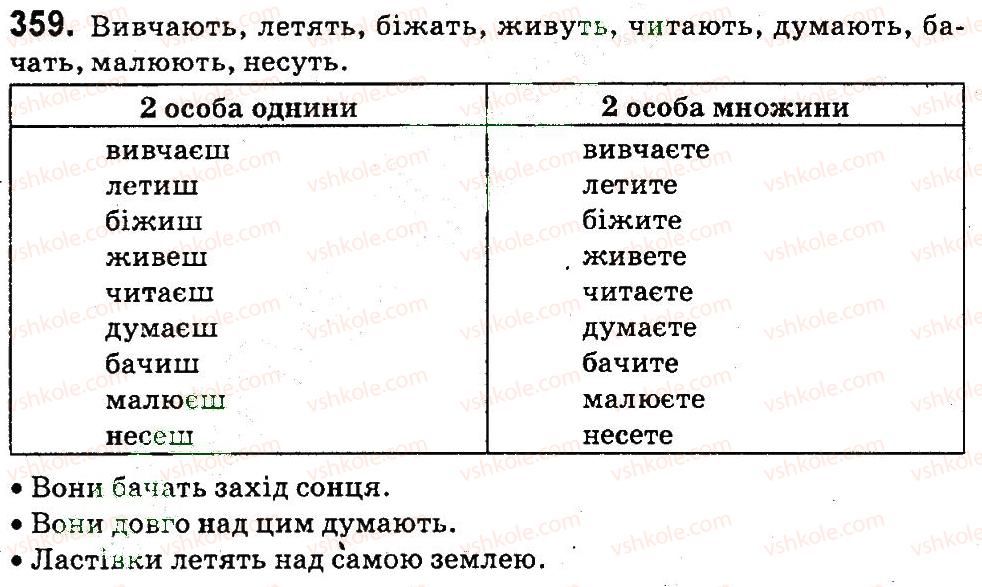 359. Вивчають, летять, біжать, живуть, читають, думають, бачать, малюють, несуть.

| 2 особа однини | 2 особа множини |
|---|---|
| вивчаєш | вивчаєте |
| летиш | летите |
| біжиш | біжите |
| живеш | живете |
| читаєш | читаєте |
| думаєш | думаєте |
| бачиш | бачите |
| малюєш | малюєте |
| несеш | несете |

• Вони бачать захід сонця.
• Вони довго над цим думають.
• Ластівки летять над самою землею.

vshkole.com